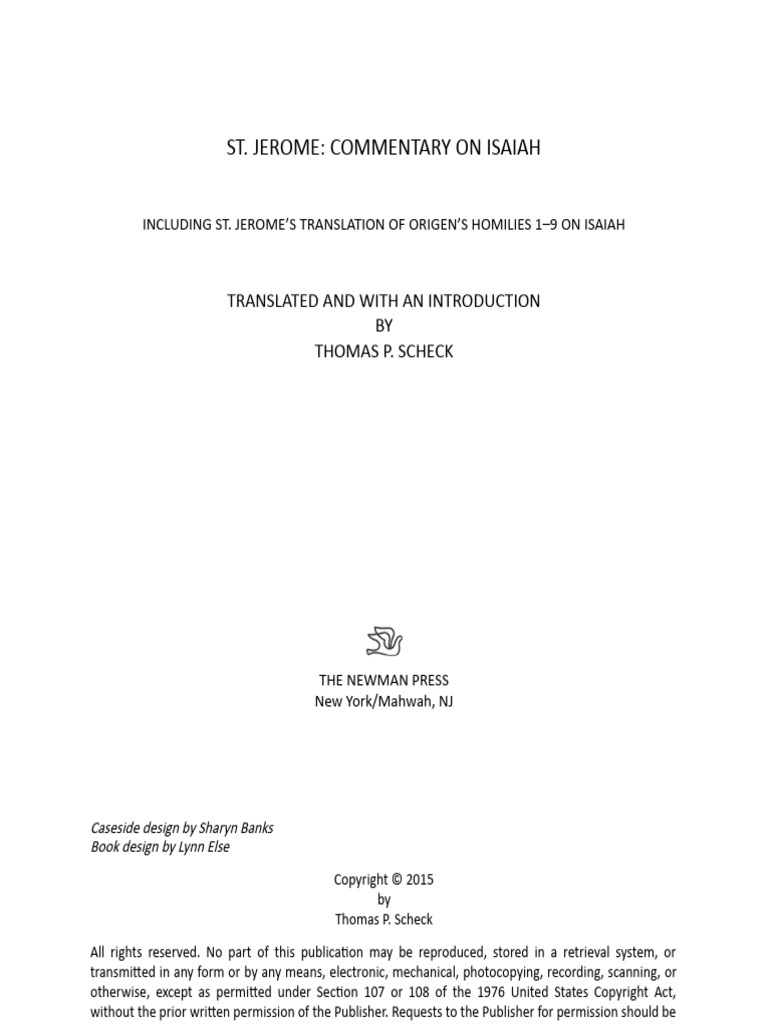 ST. JEROME: COMMENTARY ON ISAIAH

INCLUDING ST. JEROME'S TRANSLATION OF ORIGEN'S HOMILIES 1–9 ON ISAIAH

TRANSLATED AND WITH AN INTRODUCTION
BY
THOMAS P. SCHECK

THE NEWMAN PRESS
New York/Mahwah, NJ

Caseside design by Sharyn Banks
Book design by Lynn Else

Copyright © 2015
by
Thomas P. Scheck

All rights reserved. No part of this publication may be reproduced, stored in a retrieval system, or transmitted in any form or by any means, electronic, mechanical, photocopying, recording, scanning, or otherwise, except as permitted under Section 107 or 108 of the 1976 United States Copyright Act, without the prior written permission of the Publisher. Requests to the Publisher for permission should be